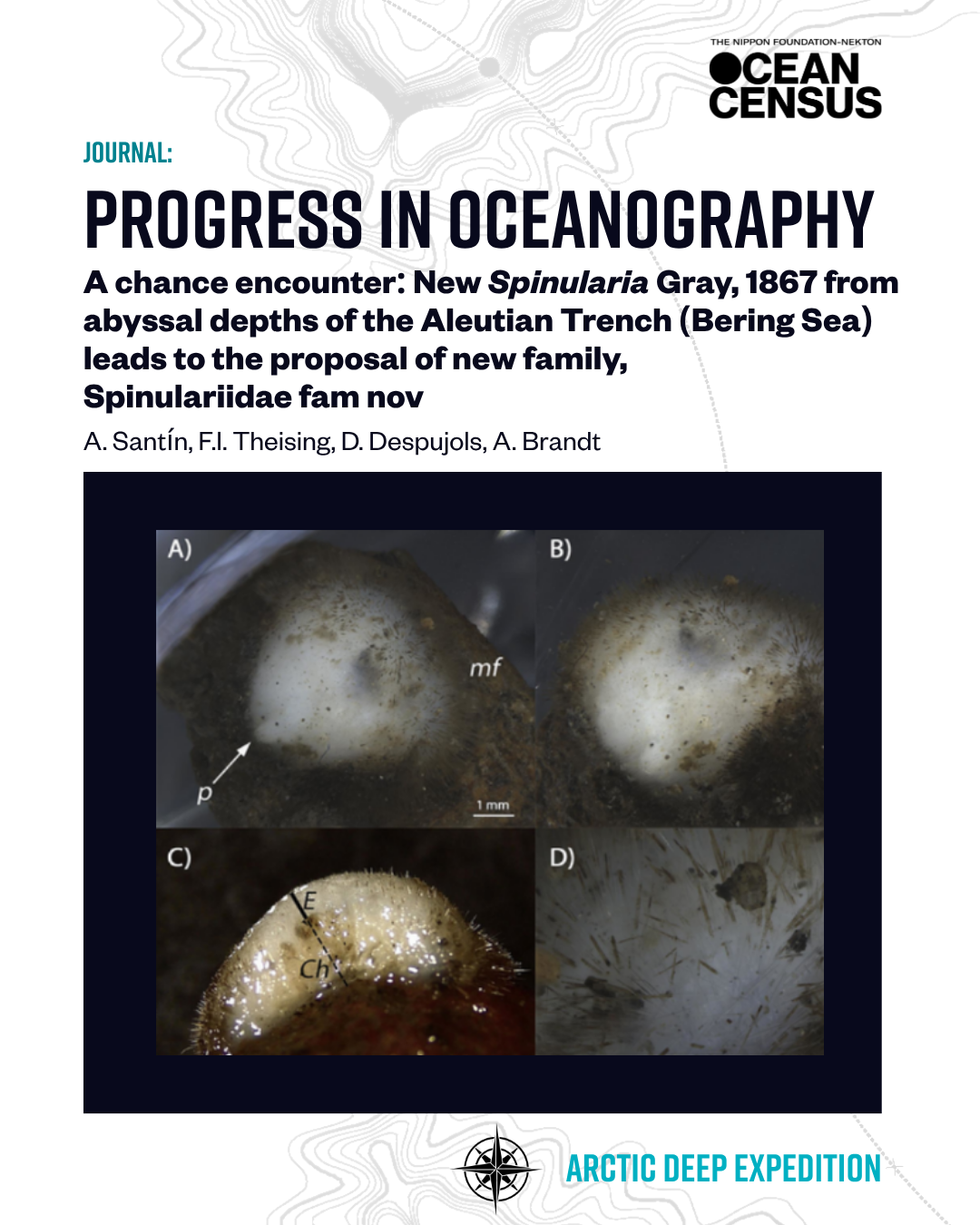 THE NIPPON FOUNDATION-NEKTON
OCEAN CENSUS

JOURNAL:

PROGRESS IN OCEANOGRAPHY

A chance encounter: New Spinularia Gray, 1867 from abyssal depths of the Aleutian Trench (Bering Sea) leads to the proposal of new family, Spinulariidae fam nov

A. SantÍn, F.I. Theising, D. Despujols, A. Brandt

A)
mf
p
1 mm
B)
C)
E
Ch
D)

ARCTIC DEEP EXPEDITION